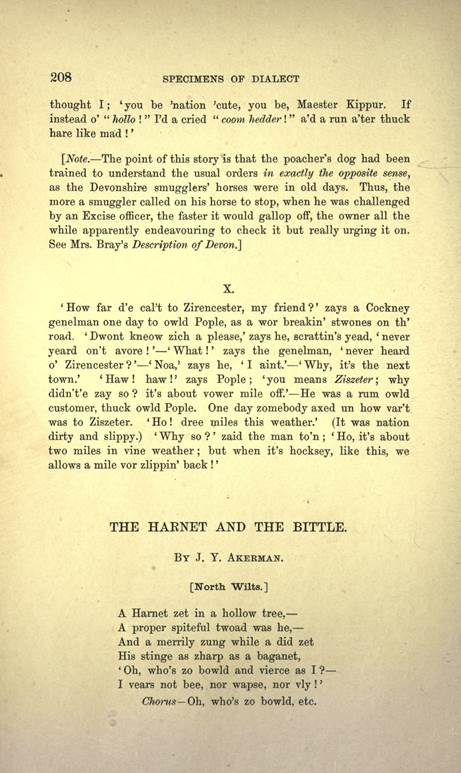 208

SPECIMENS OF DIALECT

thought I; 'you be 'nation 'cute, you be, Maester Kippur. If instead o' "hollo!" I'd a cried "coom hedder!" a'd a run a'ter thuck hare like mad!'

[Note.—The point of this story is that the poacher's dog had been trained to understand the usual orders in exactly the opposite sense, as the Devonshire smugglers' horses were in old days. Thus, the more a smuggler called on his horse to stop, when he was challenged by an Excise officer, the faster it would gallop off, the owner all the while apparently endeavouring to check it but really urging it on. See Mrs. Bray's Description of Devon.]

X.

'How far d'e cal't to Zirencester, my friend?' zays a Cockney genelman one day to owld Pople, as a wor breakin' stwones on th' road. 'Dwont kneow zich a please,' zays he, scrattin's yead, 'never yeard on't avore!'—'What!' zays the genelman, 'never heard o' Zirencester?'—'Noa,' zays he, 'I aint.'—'Why, it's the next town.' 'Haw! haw!' zays Pople; 'you means Ziszeter; why didn't'e zay so? it's about vower mile off.'—He was a rum owld customer, thuck owld Pople. One day zomebody axed un how var't was to Ziszeter. 'Ho! dree miles this weather.' (It was nation dirty and slippy.) 'Why so?' zaid the man to'n; 'Ho, it's about two miles in vine weather; but when it's hocksey, like this, we allows a mile vor zlippin' back!'

THE HARNET AND THE BITTLE.

By J. Y. Akerman.

[North Wilts.]

A Harnet zet in a hollow tree,—
A proper spiteful twoad was he,—
And a merrily zung while a did zet
His stinge as zharp as a baganet,
'Oh, who's zo bowld and vierce as I?—
I vears not bee, nor wapse, nor vly!'
Chorus—Oh, who's zo bowld, etc.